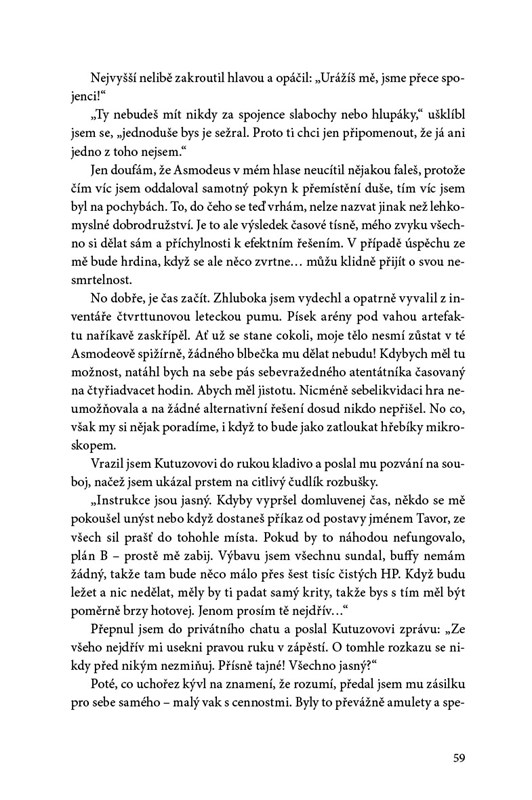 Nejvyšší nelibě zakroutil hlavou a opáčil: „Urážíš mě, jsme přece spojenci!“

„Ty nebudeš mít nikdy za spojence slabochy nebo hlupáky,“ ušklíbl jsem se, „jednoduše bys je sežral. Proto ti chci jen připomenout, že já ani jedno z toho nejsem.“

Jen doufám, že Asmodeus v mém hlase neucítil nějakou faleš, protože čím víc jsem oddaloval samotný pokyn k přemístění duše, tím víc jsem byl na pochybách. To, do čeho se teď vrhám, nelze nazvat jinak než lehkomyslné dobrodružství. Je to ale výsledek časové tísně, mého zvyku všechno si dělat sám a příchylnosti k efektním řešením. V případě úspěchu ze mě bude hrdina, když se ale něco zvrtne… můžu klidně přijít o svou nesmrtelnost.

No dobře, je čas začít. Zhluboka jsem vydechl a opatrně vyvalil z inventáře čtvrttunovou leteckou pumu. Písek arény pod vahou artefaktu naříkavě zaskřípěl. Ať už se stane cokoli, moje tělo nesmí zůstat v té Asmodeově spižírně, žádného blbečka mu dělat nebudu! Kdybych měl tu možnost, natáhl bych na sebe pás sebevražedného atentátníka časovaný na čtyřiadvacet hodin. Abych měl jistotu. Nicméně sebelikvidaci hra neumožňovala a na žádné alternativní řešení dosud nikdo nepřišel. No co, však my si nějak poradíme, i když to bude jako zatloukat hřebíky mikroskopem.

Vrazil jsem Kutuzovovi do rukou kladivo a poslal mu pozvání na souboj, načež jsem ukázal prstem na citlivý čudlík rozbušky.

„Instrukce jsou jasný. Kdyby vypršel domluvenej čas, někdo se mě pokoušel unýst nebo když dostaneš příkaz od postavy jménem Tavor, ze všech sil prašť do tohohle místa. Pokud by to náhodou nefungovalo, plán B – prostě mě zabij. Výbavu jsem všechnu sundal, buffy nemám žádný, takže tam bude něco málo přes šest tisíc čistých HP. Když budu ležet a nic nedělat, měly by ti padat samý krity, takže bys s tím měl být poměrně brzy hotovej. Jenom prosím tě nejdřív…“

Přepnul jsem do privátního chatu a poslal Kutuzovovi zprávu: „Ze všeho nejdřív mi usekni pravou ruku v zápěstí. O tomhle rozkazu se nikdy před nikým nezmiňuj. Přísně tajné! Všechno jasný?“

Poté, co uchořez kývl na znamení, že rozumí, předal jsem mu zásilku pro sebe samého – malý vak s cennostmi. Byly to převážně amulety a spe-

59